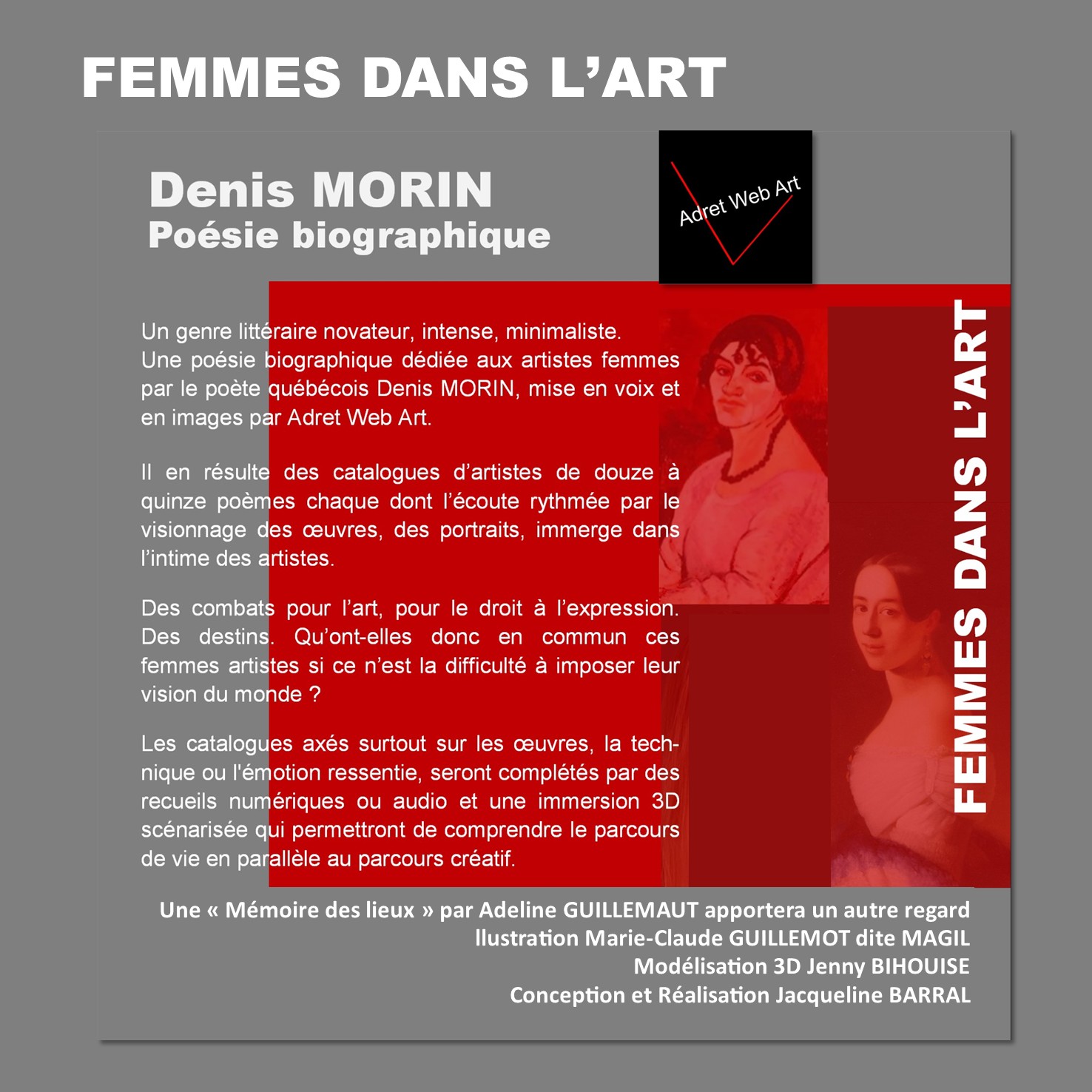 FEMMES DANS L'ART

Denis MORIN
Poésie biographique

Adret Web Art

Un genre littéraire novateur, intense, minimaliste.
Une poésie biographique dédiée aux artistes femmes par le poète québécois Denis MORIN, mise en voix et en images par Adret Web Art.

Il en résulte des catalogues d'artistes de douze à quinze poèmes chaque dont l'écoute rythmée par le visionnage des œuvres, des portraits, immerge dans l'intime des artistes.

Des combats pour l'art, pour le droit à l'expression. Des destins. Qu'ont-elles donc en commun ces femmes artistes si ce n'est la difficulté à imposer leur vision du monde ?

Les catalogues axés surtout sur les œuvres, la technique ou l'émotion ressentie, seront complétés par des recueils numériques ou audio et une immersion 3D scénarisée qui permettront de comprendre le parcours de vie en parallèle au parcours créatif.

FEMMES DANS L'ART

Une « Mémoire des lieux » par Adeline GUILLEMAUT apportera un autre regard
llustration Marie-Claude GUILLEMOT dite MAGIL
Modélisation 3D Jenny BIHOUISE
Conception et Réalisation Jacqueline BARRAL